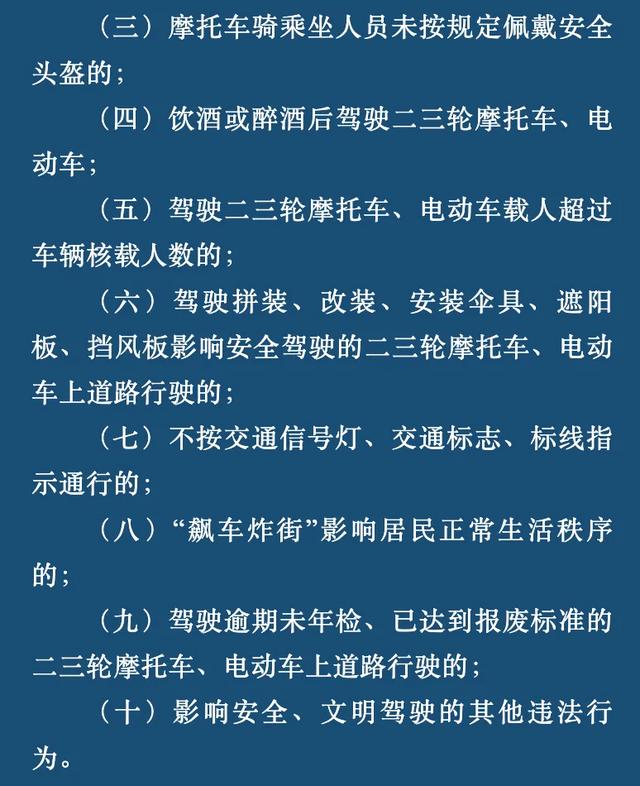 （三）摩托车骑乘坐人员未按规定佩戴安全头盔的；

（四）饮酒或醉酒后驾驶二三轮摩托车、电动车；

（五）驾驶二三轮摩托车、电动车载人超过车辆核载人数的；

（六）驾驶拼装、改装、安装伞具、遮阳板、挡风板影响安全驾驶的二三轮摩托车、电动车上道路行驶的；

（七）不按交通信号灯、交通标志、标线指示通行的；

（八）“飙车炸街”影响居民正常生活秩序的；

（九）驾驶逾期未年检、已达到报废标准的二三轮摩托车、电动车上道路行驶的；

（十）影响安全、文明驾驶的其他违法行为。